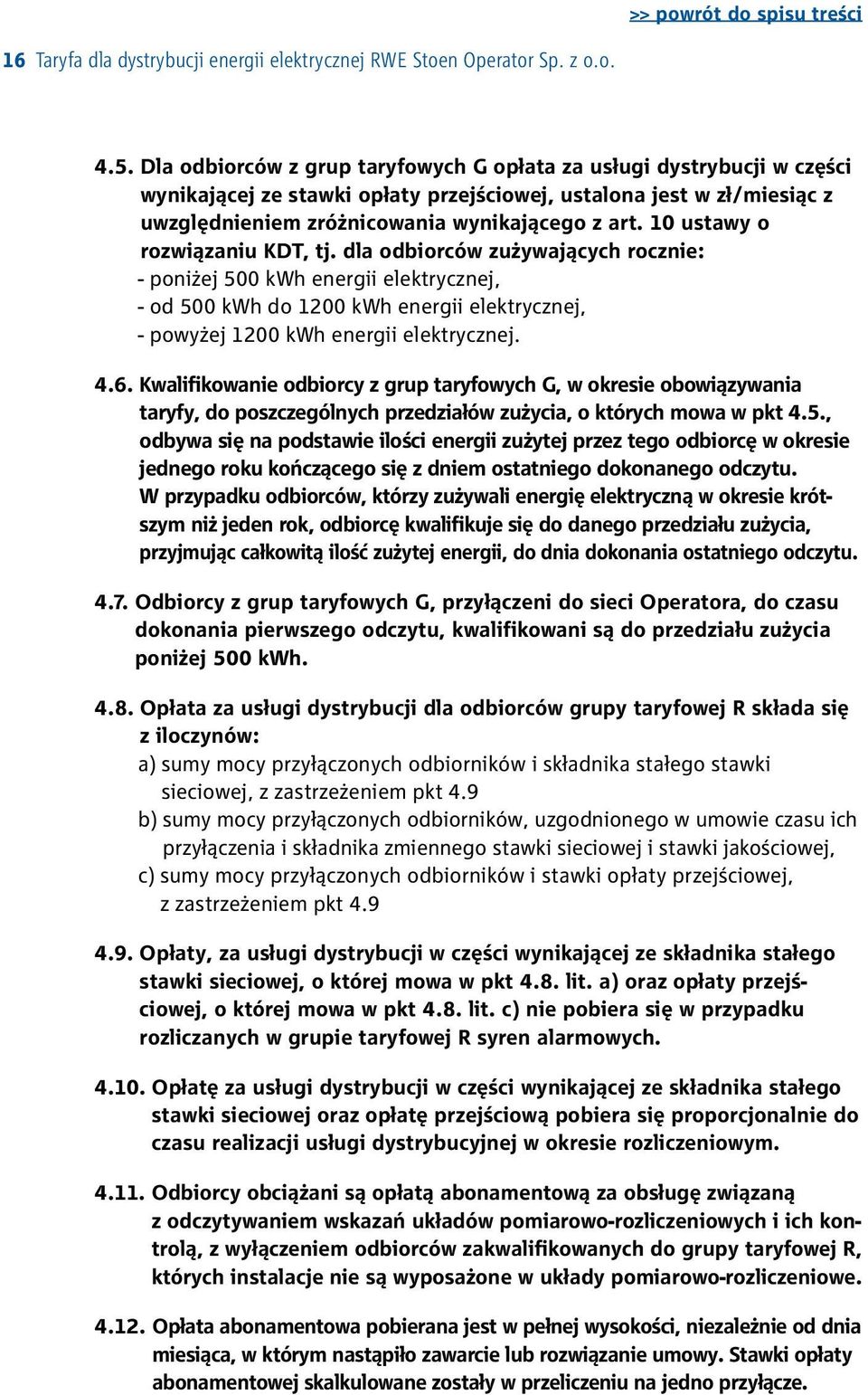 >> powrót do spisu treści

16 Taryfa dla dystrybucji energii elektrycznej RWE Stoen Operator Sp. z o.o.

4.5. Dla odbiorców z grup taryfowych G opłata za usługi dystrybucji w części wynikającej ze stawki opłaty przejściowej, ustalona jest w zł/miesiąc z uwzględnieniem zróżnicowania wynikającego z art. 10 ustawy o rozwiązaniu KDT, tj. dla odbiorców zużywających rocznie:
- poniżej 500 kWh energii elektrycznej,
- od 500 kWh do 1200 kWh energii elektrycznej,
- powyżej 1200 kWh energii elektrycznej.

4.6. Kwalifikowanie odbiorcy z grup taryfowych G, w okresie obowiązywania taryfy, do poszczególnych przedziałów zużycia, o których mowa w pkt 4.5., odbywa się na podstawie ilości energii zużytej przez tego odbiorcę w okresie jednego roku kończącego się z dniem ostatniego dokonanego odczytu. W przypadku odbiorców, którzy zużywali energię elektryczną w okresie krótszym niż jeden rok, odbiorcę kwalifikuje się do danego przedziału zużycia, przyjmując całkowitą ilość zużytej energii, do dnia dokonania ostatniego odczytu.

4.7. Odbiorcy z grup taryfowych G, przyłączeni do sieci Operatora, do czasu dokonania pierwszego odczytu, kwalifikowani są do przedziału zużycia poniżej 500 kWh.

4.8. Opłata za usługi dystrybucji dla odbiorców grupy taryfowej R składa się z iloczynów:
a) sumy mocy przyłączonych odbiorników i składnika stałego stawki sieciowej, z zastrzeżeniem pkt 4.9
b) sumy mocy przyłączonych odbiorników, uzgodnionego w umowie czasu ich przyłączenia i składnika zmiennego stawki sieciowej i stawki jakościowej,
c) sumy mocy przyłączonych odbiorników i stawki opłaty przejściowej, z zastrzeżeniem pkt 4.9

4.9. Opłaty, za usługi dystrybucji w części wynikającej ze składnika stałego stawki sieciowej, o której mowa w pkt 4.8. lit. a) oraz opłaty przejściowej, o której mowa w pkt 4.8. lit. c) nie pobiera się w przypadku rozliczanych w grupie taryfowej R syren alarmowych.

4.10. Opłatę za usługi dystrybucji w części wynikającej ze składnika stałego stawki sieciowej oraz opłatę przejściową pobiera się proporcjonalnie do czasu realizacji usługi dystrybucyjnej w okresie rozliczeniowym.

4.11. Odbiorcy obciążani są opłatą abonamentową za obsługę związaną z odczytywaniem wskazań układów pomiarowo-rozliczeniowych i ich kontrolą, z wyłączeniem odbiorców zakwalifikowanych do grupy taryfowej R, których instalacje nie są wyposażone w układy pomiarowo-rozliczeniowe.

4.12. Opłata abonamentowa pobierana jest w pełnej wysokości, niezależnie od dnia miesiąca, w którym nastąpiło zawarcie lub rozwiązanie umowy. Stawki opłaty abonamentowej skalkulowane zostały w przeliczeniu na jedno przyłącze.